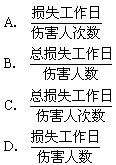 A. $\frac{损失工作日}{伤害人次数}$

B. $\frac{总损失工作日}{伤害人数}$

C. $\frac{总损失工作日}{伤害人次数}$

D. $\frac{损失工作日}{伤害人数}$